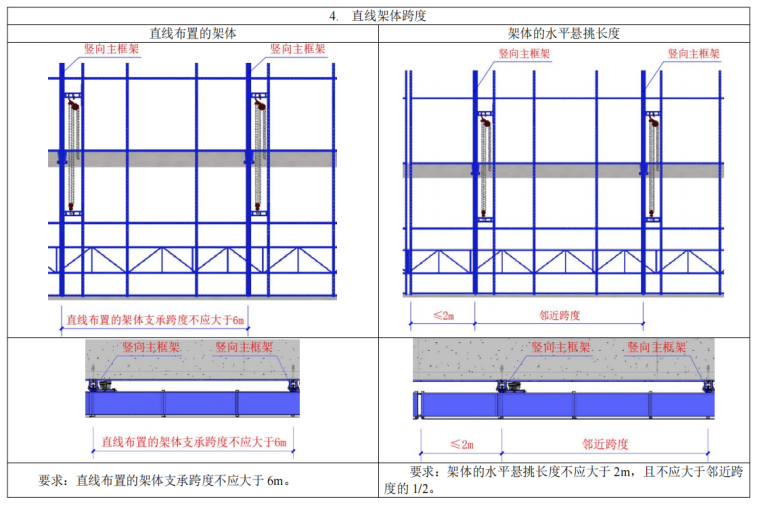 4. 直线架体跨度

| 直线布置的架体 | 架体的水平悬挑长度 |
|---|---|
| 竖向主框架 竖向主框架 直线布置的架体支承跨度不应大于6m | 竖向主框架 竖向主框架 ≤2m 邻近跨度 |
| 竖向主框架 竖向主框架 直线布置的架体支承跨度不应大于6m | 竖向主框架 竖向主框架 ≤2m 邻近跨度 |
| 要求：直线布置的架体支承跨度不应大于 6m。 | 要求：架体的水平悬挑长度不应大于 2m，且不应大于邻近跨度的 1/2。 |